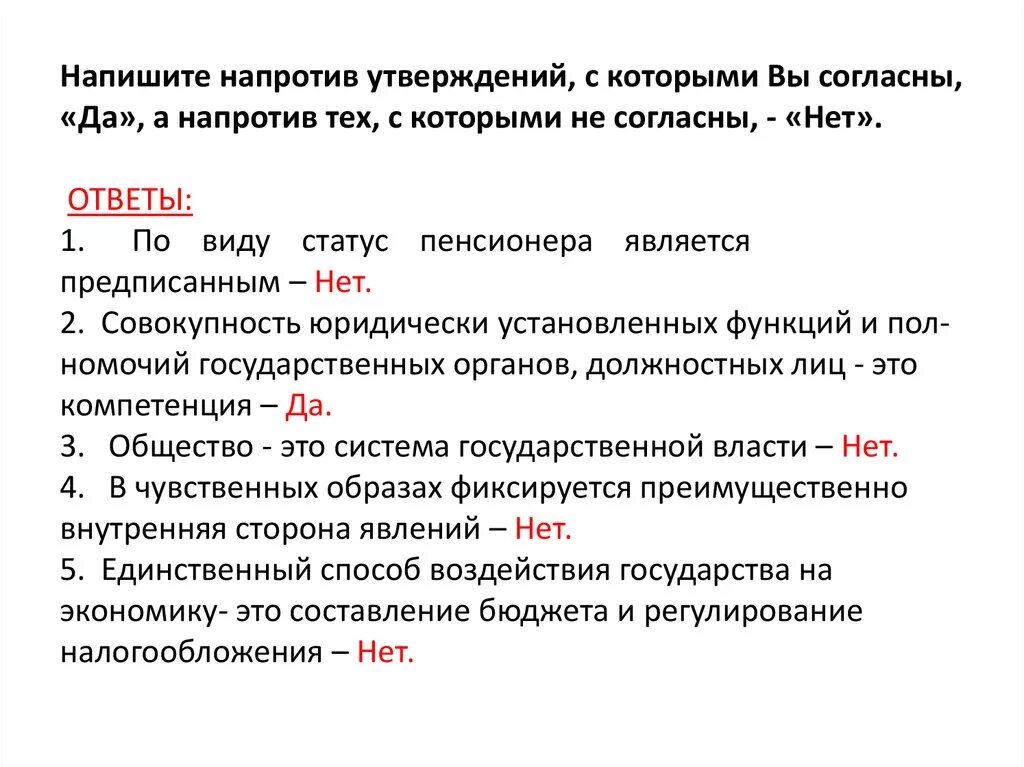 Напишите напротив утверждений, с которыми Вы согласны, «Да», а напротив тех, с которыми не согласны, - «Нет».

ОТВЕТЫ:
1. По виду статус пенсионера является предписанным – Нет.
2. Совокупность юридически установленных функций и полномочий государственных органов, должностных лиц - это компетенция – Да.
3. Общество - это система государственной власти – Нет.
4. В чувственных образах фиксируется преимущественно внутренняя сторона явлений – Нет.
5. Единственный способ воздействия государства на экономику- это составление бюджета и регулирование налогообложения – Нет.